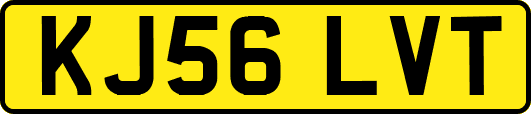 KJ56 LVT